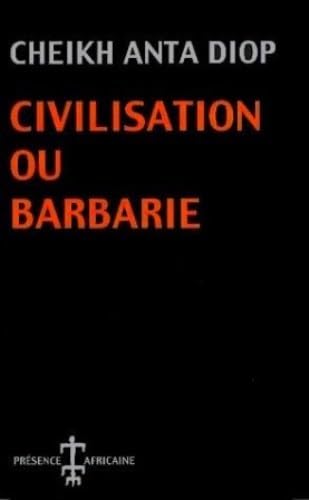 CHEIKH ANTA DIOP

CIVILISATION OU BARBARIE

PRÉSENCE AFRICAINE